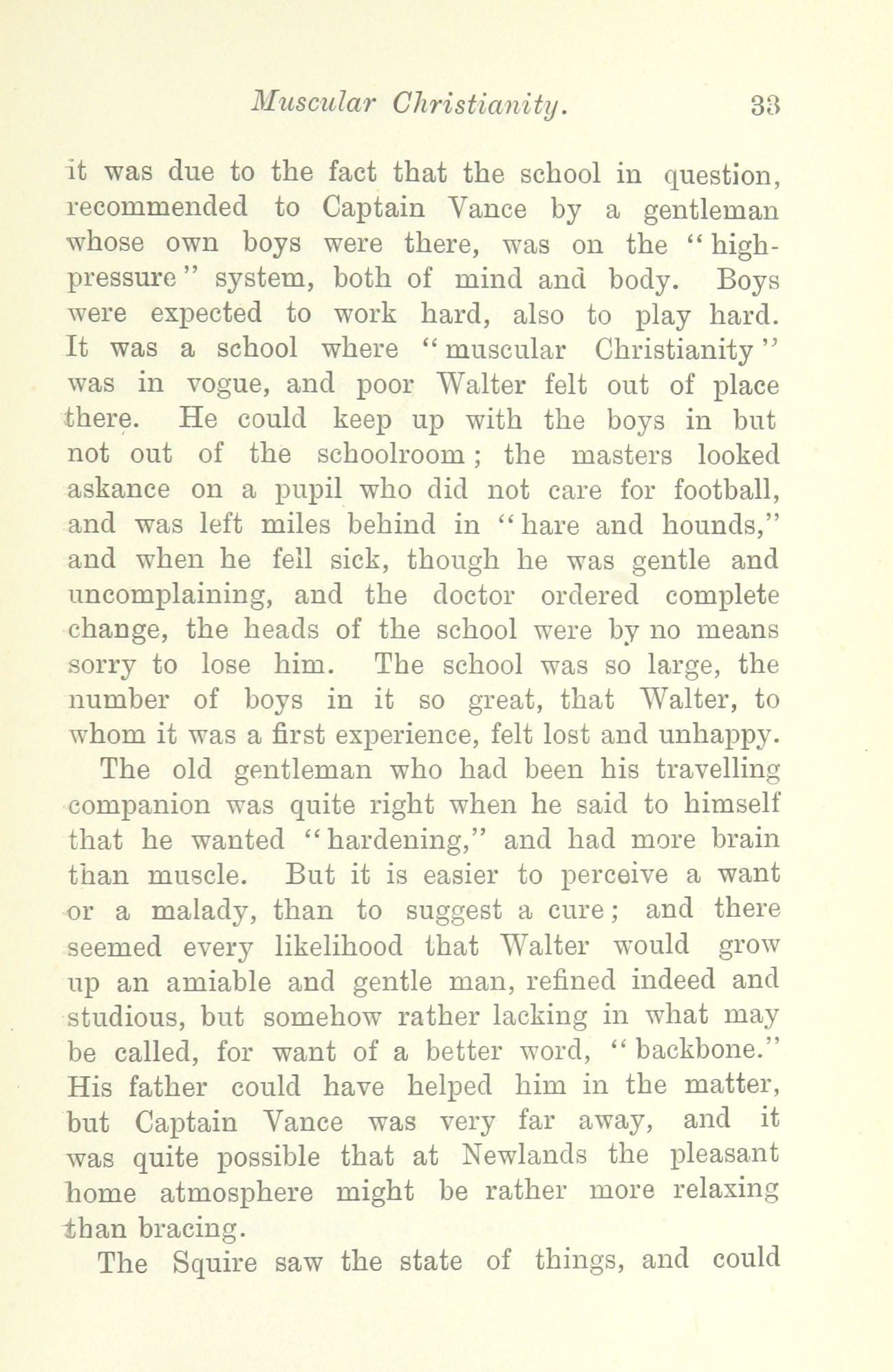 Muscular Christianity. 33

it was due to the fact that the school in question, recommended to Captain Vance by a gentleman whose own boys were there, was on the "high-pressure" system, both of mind and body. Boys were expected to work hard, also to play hard. It was a school where "muscular Christianity" was in vogue, and poor Walter felt out of place there. He could keep up with the boys in but not out of the schoolroom; the masters looked askance on a pupil who did not care for football, and was left miles behind in "hare and hounds," and when he fell sick, though he was gentle and uncomplaining, and the doctor ordered complete change, the heads of the school were by no means sorry to lose him. The school was so large, the number of boys in it so great, that Walter, to whom it was a first experience, felt lost and unhappy.

The old gentleman who had been his travelling companion was quite right when he said to himself that he wanted "hardening," and had more brain than muscle. But it is easier to perceive a want or a malady, than to suggest a cure; and there seemed every likelihood that Walter would grow up an amiable and gentle man, refined indeed and studious, but somehow rather lacking in what may be called, for want of a better word, "backbone." His father could have helped him in the matter, but Captain Vance was very far away, and it was quite possible that at Newlands the pleasant home atmosphere might be rather more relaxing than bracing.

The Squire saw the state of things, and could